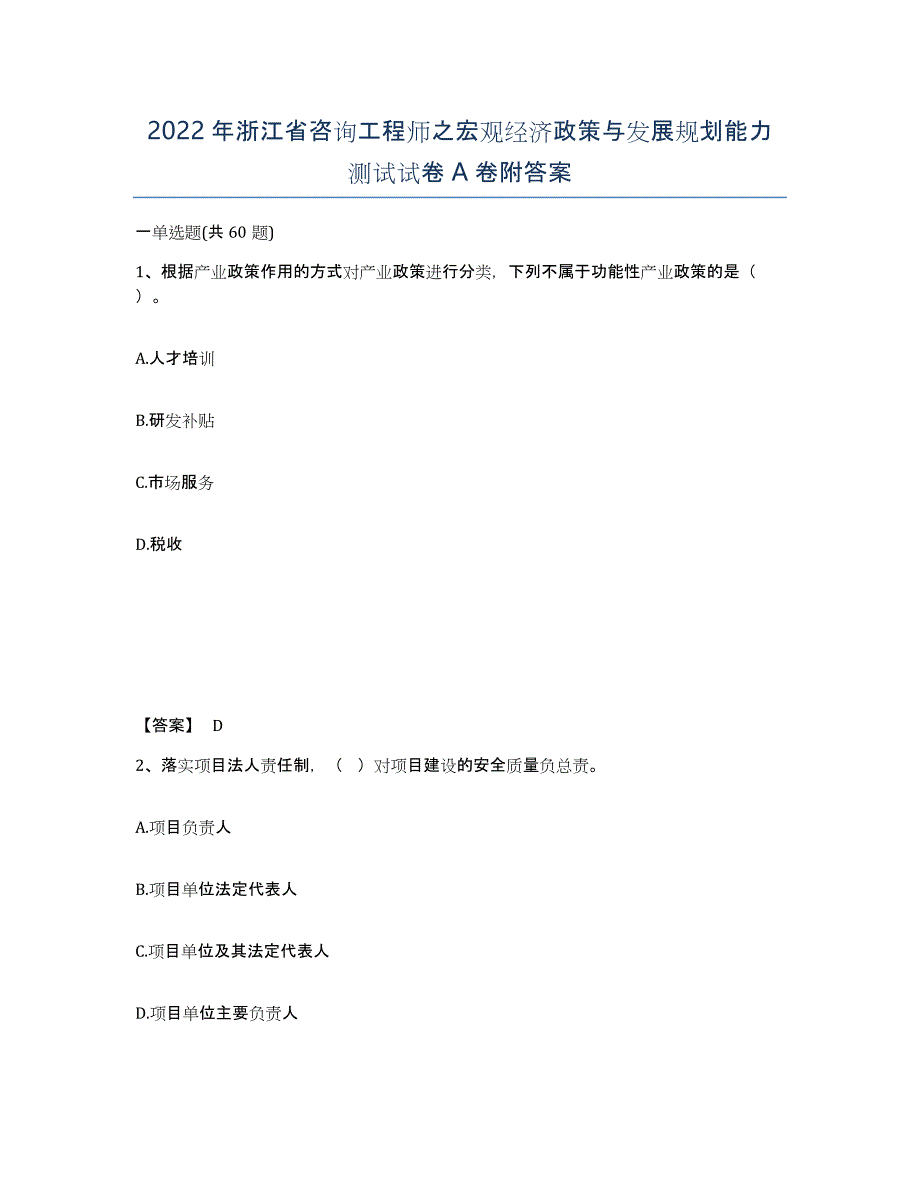 2022年浙江省咨询工程师之宏观经济政策与发展规划能力测试试卷A卷附答案

一单选题(共60题)

1、根据产业政策作用的方式对产业政策进行分类，下列不属于功能性产业政策的是（ ）。

A.人才培训

B.研发补贴

C.市场服务

D.税收

【答案】 D

2、落实项目法人责任制，（ ）对项目建设的安全质量负总责。

A.项目负责人

B.项目单位法定代表人

C.项目单位及其法定代表人

D.项目单位主要负责人